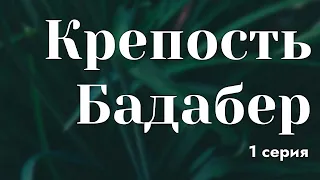 Крепость Бадабер

1 серия